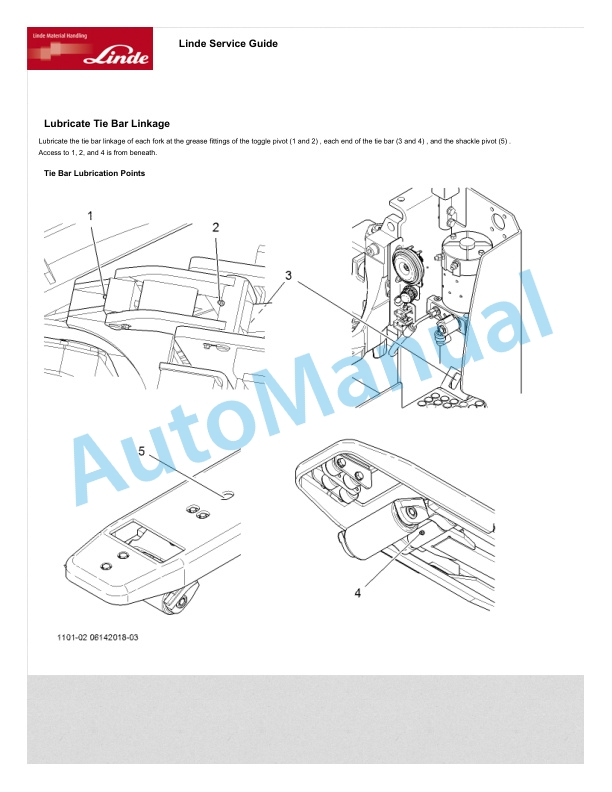 Linde Material Handling
Linde

Linde Service Guide

Lubricate Tie Bar Linkage

Lubricate the tie bar linkage of each fork at the grease fittings of the toggle pivot (1 and 2) , each end of the tie bar (3 and 4) , and the shackle pivot (5) . Access to 1, 2, and 4 is from beneath.

Tie Bar Lubrication Points

1
2
3
5
4

AutoManual

1101-02 06142018-03